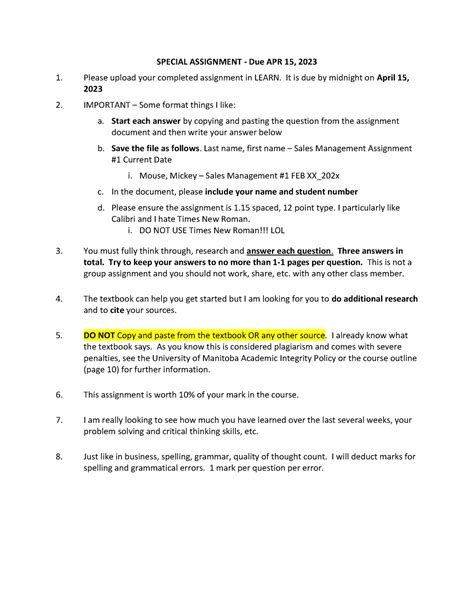 SPECIAL ASSIGNMENT - Due APR 15, 2023

1. Please upload your completed assignment in LEARN. It is due by midnight on April 15, 2023

2. IMPORTANT – Some format things I like:

a. Start each answer by copying and pasting the question from the assignment document and then write your answer below

b. Save the file as follows. Last name, first name – Sales Management Assignment #1 Current Date

i. Mouse, Mickey – Sales Management #1 FEB XX_202x

c. In the document, please include your name and student number

d. Please ensure the assignment is 1.15 spaced, 12 point type. I particularly like Calibri and I hate Times New Roman.

i. DO NOT USE Times New Roman!!! LOL

3. You must fully think through, research and answer each question. Three answers in total. Try to keep your answers to no more than 1-1 pages per question. This is not a group assignment and you should not work, share, etc. with any other class member.

4. The textbook can help you get started but I am looking for you to do additional research and to cite your sources.

5. DO NOT Copy and paste from the textbook OR any other source. I already know what the textbook says. As you know this is considered plagiarism and comes with severe penalties, see the University of Manitoba Academic Integrity Policy or the course outline (page 10) for further information.

6. This assignment is worth 10% of your mark in the course.

7. I am really looking to see how much you have learned over the last several weeks, your problem solving and critical thinking skills, etc.

8. Just like in business, spelling, grammar, quality of thought count. I will deduct marks for spelling and grammatical errors. 1 mark per question per error.